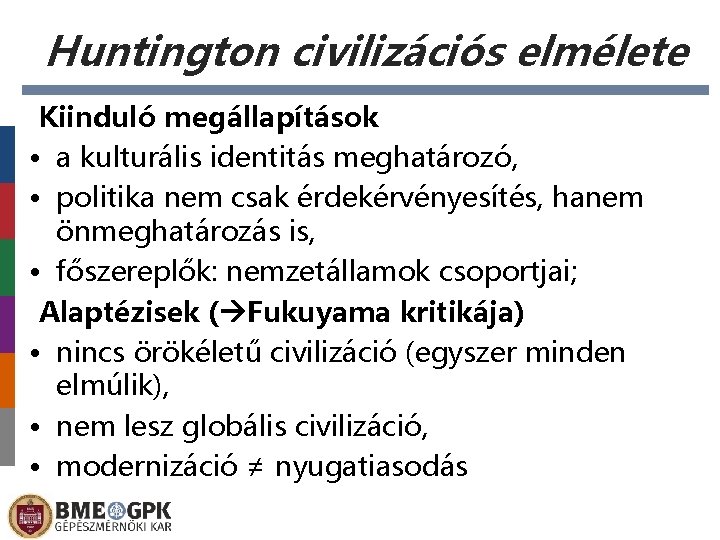 Huntington civilizációs elmélete

Kiinduló megállapítások
• a kulturális identitás meghatározó,
• politika nem csak érdekérvényesítés, hanem önmeghatározás is,
• főszereplők: nemzetállamok csoportjai;

Alaptézisek (→Fukuyama kritikája)
• nincs örökéletű civilizáció (egyszer minden elmúlik),
• nem lesz globális civilizáció,
• modernizáció ≠ nyugatiasodás

BME GPK
GÉPÉSZMÉRNÖKI KAR